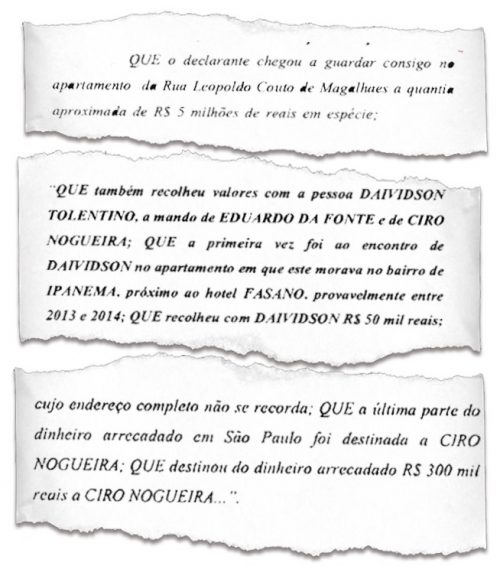 QUE o declarante chegou a guardar consigo no apartamento da Rua Leopoldo Couto de Magalhaes a quantia aproximada de R$ 5 milhões de reais em espécie;

"QUE também recolheu valores com a pessoa DAIVIDSON TOLENTINO, a mando de EDUARDO DA FONTE e de CIRO NOGUEIRA; QUE a primeira vez foi ao encontro de DAIVIDSON no apartamento em que este morava no bairro de IPANEMA, próximo ao hotel FASANO, provavelmente entre 2013 e 2014; QUE recolheu com DAIVIDSON R$ 50 mil reais;

cujo endereço completo não se recorda; QUE a última parte do dinheiro arrecadado em São Paulo foi destinada a CIRO NOGUEIRA; QUE destinou do dinheiro arrecadado R$ 300 mil reais a CIRO NOGUEIRA...".